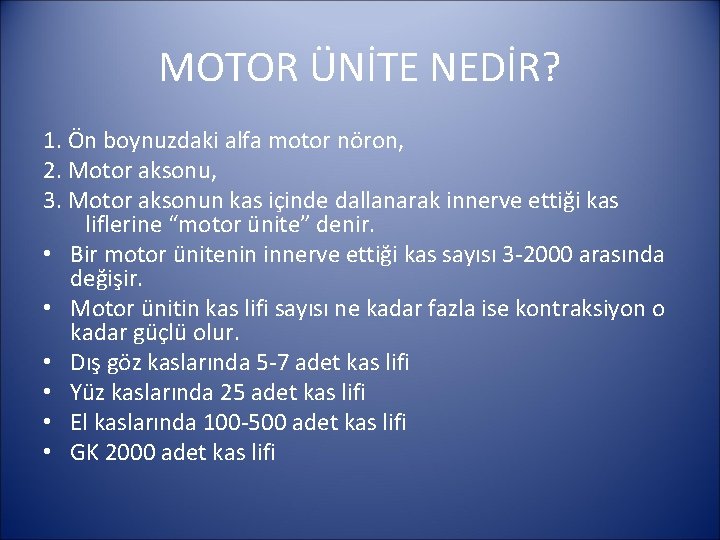 MOTOR ÜNİTE NEDİR?

1. Ön boynuzdaki alfa motor nöron,
2. Motor aksonu,
3. Motor aksonun kas içinde dallanarak innerve ettiği kas liflerine “motor ünite” denir.
• Bir motor ünitenin innerve ettiği kas sayısı 3-2000 arasında değişir.
• Motor ünitin kas lifi sayısı ne kadar fazla ise kontraksiyon o kadar güçlü olur.
• Dış göz kaslarında 5-7 adet kas lifi
• Yüz kaslarında 25 adet kas lifi
• El kaslarında 100-500 adet kas lifi
• GK 2000 adet kas lifi